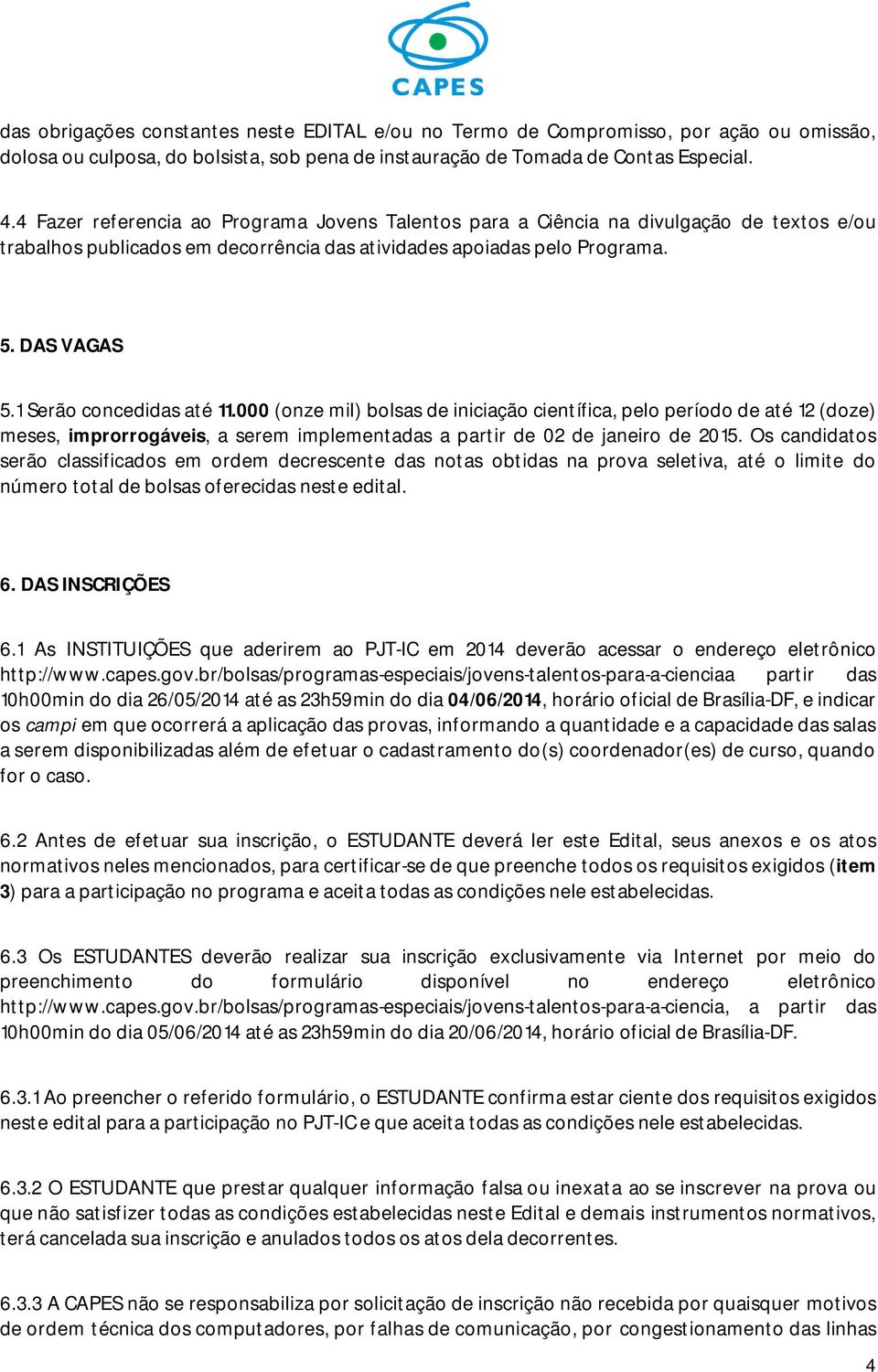 CAPES

das obrigações constantes neste EDITAL e/ou no Termo de Compromisso, por ação ou omissão, dolosa ou culposa, do bolsista, sob pena de instauração de Tomada de Contas Especial.

4.4 Fazer referencia ao Programa Jovens Talentos para a Ciência na divulgação de textos e/ou trabalhos publicados em decorrência das atividades apoiadas pelo Programa.

5. DAS VAGAS

5.1 Serão concedidas até 11.000 (onze mil) bolsas de iniciação científica, pelo período de até 12 (doze) meses, improrrogáveis, a serem implementadas a partir de 02 de janeiro de 2015. Os candidatos serão classificados em ordem decrescente das notas obtidas na prova seletiva, até o limite do número total de bolsas oferecidas neste edital.

6. DAS INSCRIÇÕES

6.1 As INSTITUIÇÕES que aderirem ao PJT-IC em 2014 deverão acessar o endereço eletrônico http://www.capes.gov.br/bolsas/programas-especiais/jovens-talentos-para-a-cienciaa partir das 10h00min do dia 26/05/2014 até as 23h59min do dia 04/06/2014, horário oficial de Brasília-DF, e indicar os campi em que ocorrerá a aplicação das provas, informando a quantidade e a capacidade das salas a serem disponibilizadas além de efetuar o cadastramento do(s) coordenador(es) de curso, quando for o caso.

6.2 Antes de efetuar sua inscrição, o ESTUDANTE deverá ler este Edital, seus anexos e os atos normativos neles mencionados, para certificar-se de que preenche todos os requisitos exigidos (item 3) para a participação no programa e aceita todas as condições nele estabelecidas.

6.3 Os ESTUDANTES deverão realizar sua inscrição exclusivamente via Internet por meio do preenchimento do formulário disponível no endereço eletrônico http://www.capes.gov.br/bolsas/programas-especiais/jovens-talentos-para-a-ciencia, a partir das 10h00min do dia 05/06/2014 até as 23h59min do dia 20/06/2014, horário oficial de Brasília-DF.

6.3.1 Ao preencher o referido formulário, o ESTUDANTE confirma estar ciente dos requisitos exigidos neste edital para a participação no PJT-IC e que aceita todas as condições nele estabelecidas.

6.3.2 O ESTUDANTE que prestar qualquer informação falsa ou inexata ao se inscrever na prova ou que não satisfizer todas as condições estabelecidas neste Edital e demais instrumentos normativos, terá cancelada sua inscrição e anulados todos os atos dela decorrentes.

6.3.3 A CAPES não se responsabiliza por solicitação de inscrição não recebida por quaisquer motivos de ordem técnica dos computadores, por falhas de comunicação, por congestionamento das linhas

4